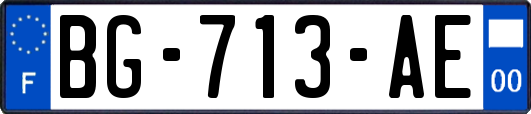 F
BG-713-AE
00